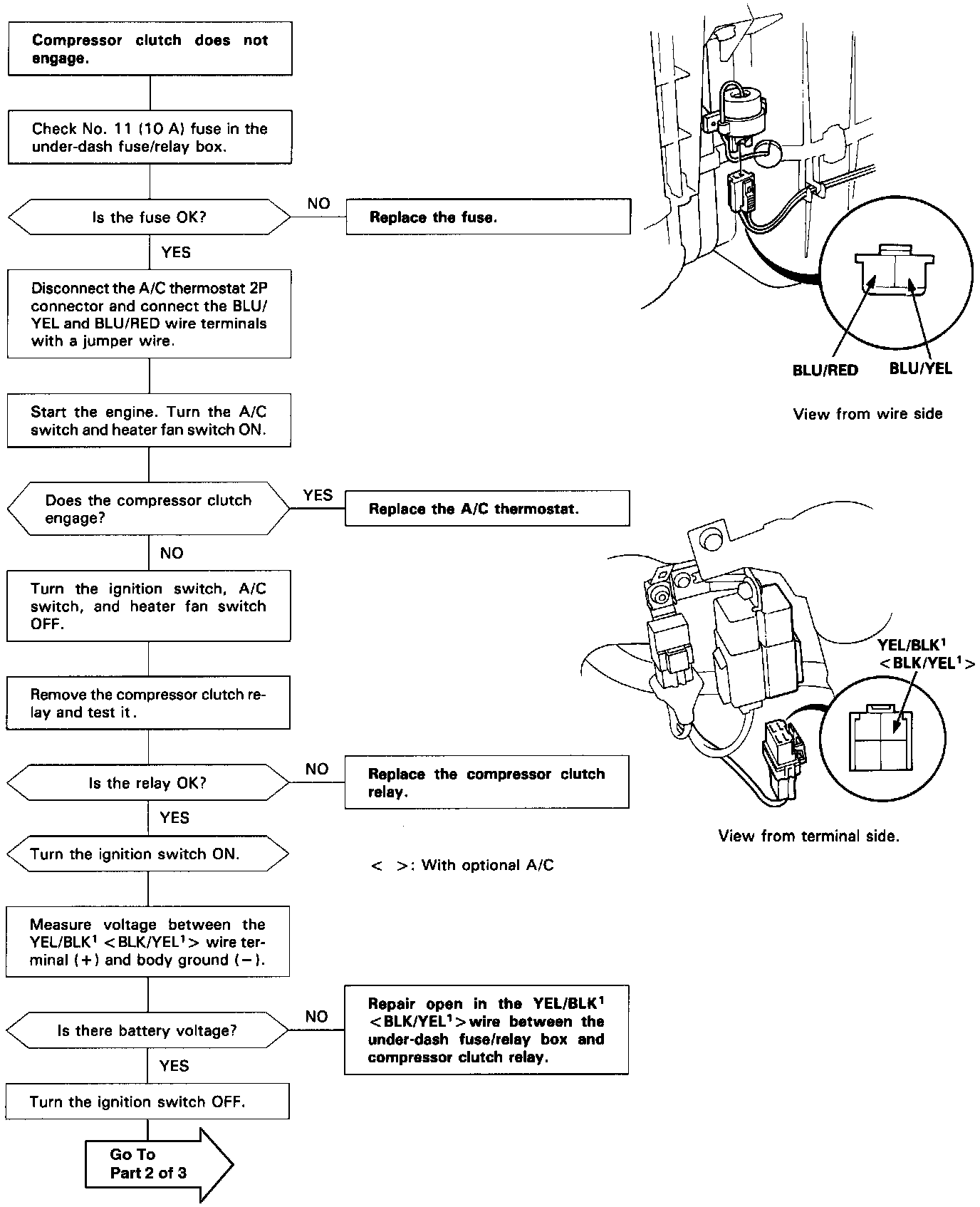 Compressor clutch does not engage.

Check No. 11 (10 A) fuse in the under-dash fuse/relay box.

Is the fuse OK?

NO

Replace the fuse.

YES

Disconnect the A/C thermostat 2P connector and connect the BLU/YEL and BLU/RED wire terminals with a jumper wire.

Start the engine. Turn the A/C switch and heater fan switch ON.

Does the compressor clutch engage?

YES

Replace the A/C thermostat.

NO

Turn the ignition switch, A/C switch, and heater fan switch OFF.

Remove the compressor clutch relay and test it.

Is the relay OK?

NO

Replace the compressor clutch relay.

YES

Turn the ignition switch ON.

< >: With optional A/C

Measure voltage between the YEL/BLK$^1$ <BLK/YEL$^1$> wire terminal (+) and body ground (−).

Is there battery voltage?

NO

Repair open in the YEL/BLK$^1$ <BLK/YEL$^1$> wire between the under-dash fuse/relay box and compressor clutch relay.

YES

Turn the ignition switch OFF.

Go To Part 2 of 3

BLU/RED

BLU/YEL

View from wire side

YEL/BLK$^1$ <BLK/YEL$^1$>

View from terminal side.